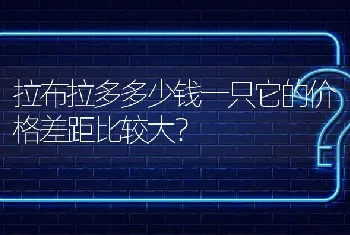 拉布拉多多少钱一只它的价格差距比较大?